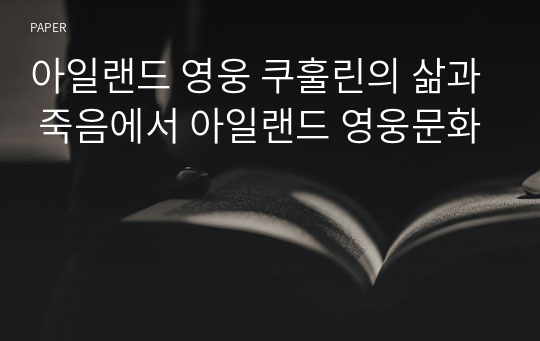 PAPER

아일랜드 영웅 쿠훌린의 삶과 죽음에서 아일랜드 영웅문화